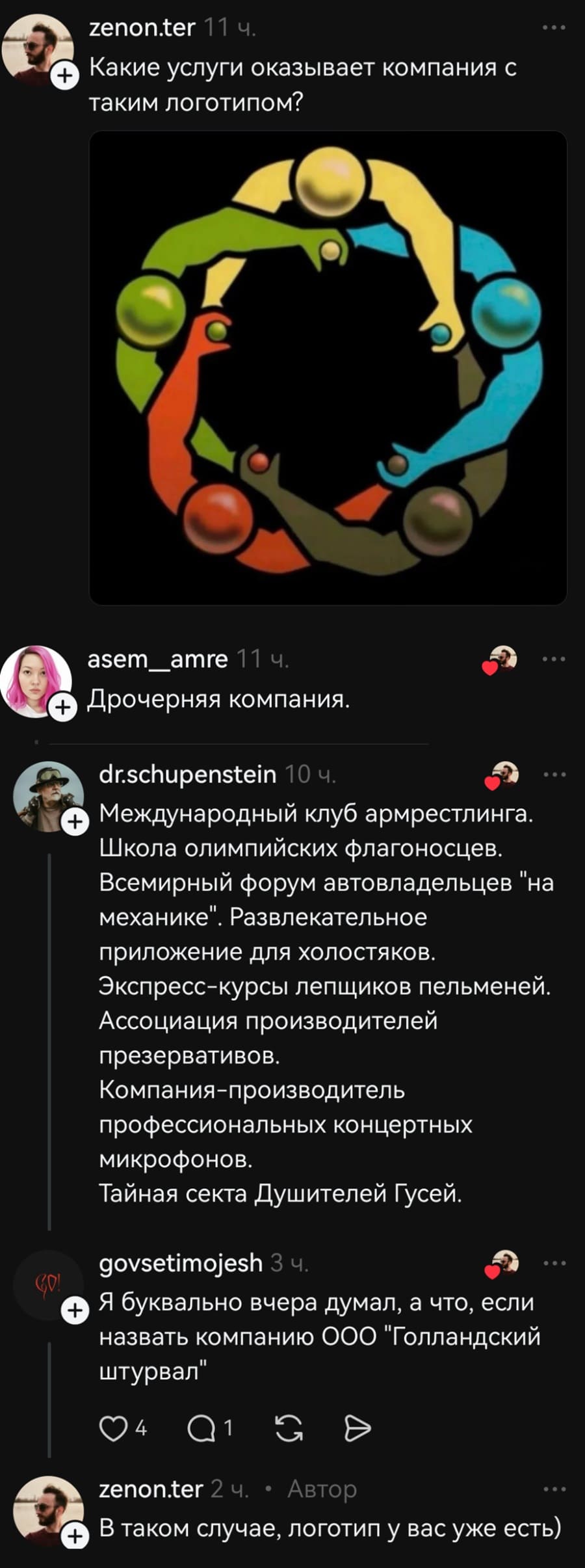 zenon.ter 11 ч.
Какие услуги оказывает компания с таким логотипом?

asem__amre 11 ч.
Дрочерняя компания.

dr.schupenstein 10 ч.
Международный клуб армрестлинга.
Школа олимпийских флагоносцев.
Всемирный форум автовладельцев "на механике". Развлекательное приложение для холостяков.
Экспресс-курсы лепщиков пельменей.
Ассоциация производителей презервативов.
Компания-производитель профессиональных концертных микрофонов.
Тайная секта Душителей Гусей.

govsetimojesh 3 ч.
Я буквально вчера думал, а что, если назвать компанию ООО "Голландский штурвал"

4 1

zenon.ter 2 ч. • Автор
В таком случае, логотип у вас уже есть)